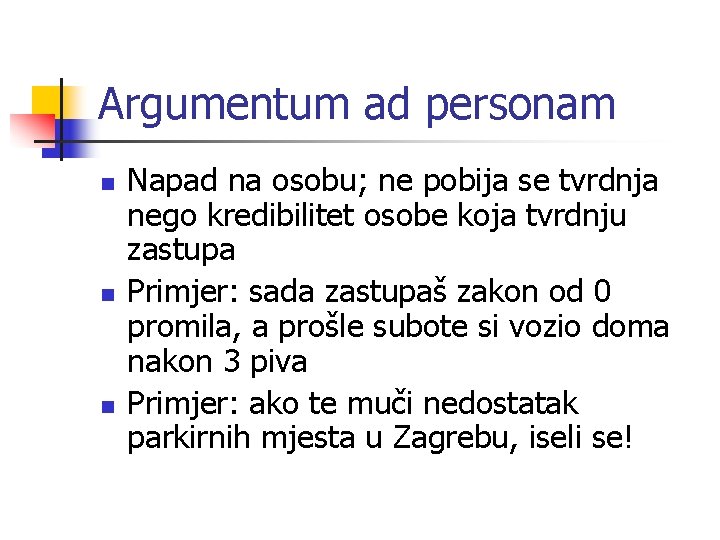 Argumentum ad personam

• Napad na osobu; ne pobija se tvrdnja nego kredibilitet osobe koja tvrdnju zastupa
• Primjer: sada zastupaš zakon od 0 promila, a prošle subote si vozio doma nakon 3 piva
• Primjer: ako te muči nedostatak parkirnih mjesta u Zagrebu, iseli se!